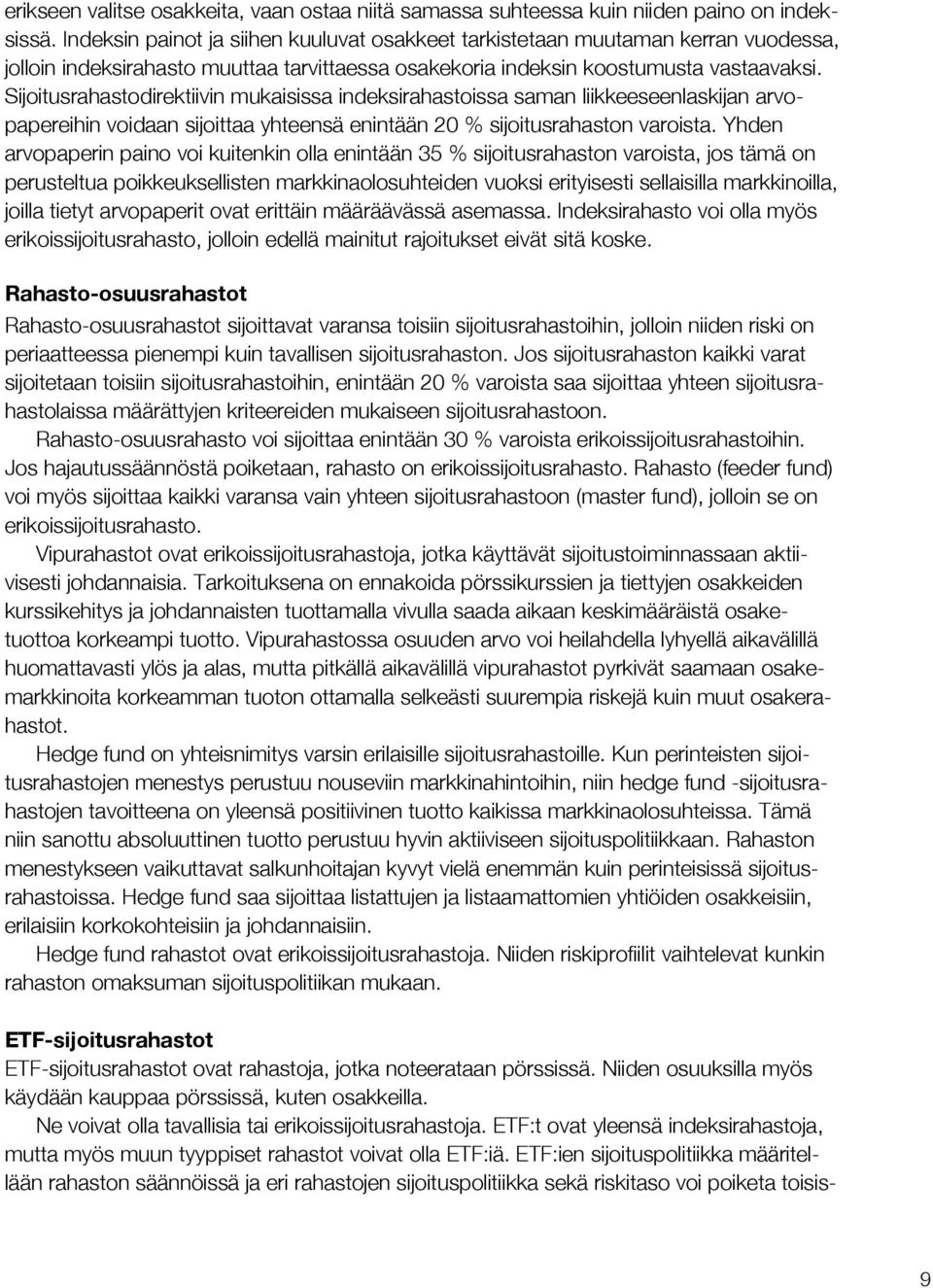 erikseen valitse osakkeita, vaan ostaa niitä samassa suhteessa kuin niiden paino on indeksissä. Indeksin painot ja siihen kuuluvat osakkeet tarkistetaan muutaman kerran vuodessa, jolloin indeksirahasto muuttaa tarvittaessa osakekoria indeksin koostumusta vastaavaksi. Sijoitusrahastodirektiivin mukaisissa indeksirahastoissa saman liikkeeseenlaskijan arvopapereihin voidaan sijoittaa yhteensä enintään 20 % sijoitusrahaston varoista. Yhden arvopaperin paino voi kuitenkin olla enintään 35 % sijoitusrahaston varoista, jos tämä on perusteltua poikkeuksellisten markkinaolosuhteiden vuoksi erityisesti sellaisilla markkinoilla, joilla tietyt arvopaperit ovat erittäin määräävässä asemassa. Indeksirahasto voi olla myös erikoissijoitusrahasto, jolloin edellä mainitut rajoitukset eivät sitä koske.

Rahasto-osuusrahastot
Rahasto-osuusrahastot sijoittavat varansa toisiin sijoitusrahastoihin, jolloin niiden riski on periaatteessa pienempi kuin tavallisen sijoitusrahaston. Jos sijoitusrahaston kaikki varat sijoitetaan toisiin sijoitusrahastoihin, enintään 20 % varoista saa sijoittaa yhteen sijoitusrahastolaissa määrättyjen kriteereiden mukaiseen sijoitusrahastoon.

Rahasto-osuusrahasto voi sijoittaa enintään 30 % varoista erikoissijoitusrahastoihin. Jos hajautussäännöstä poiketaan, rahasto on erikoissijoitusrahasto. Rahasto (feeder fund) voi myös sijoittaa kaikki varansa vain yhteen sijoitusrahastoon (master fund), jolloin se on erikoissijoitusrahasto.

Vipurahastot ovat erikoissijoitusrahastoja, jotka käyttävät sijoitustoiminnassaan aktiivisesti johdannaisia. Tarkoituksena on ennakoida pörssikurssien ja tiettyjen osakkeiden kurssikehitys ja johdannaisten tuottamalla vivulla saada aikaan keskimääräistä osaketuottoa korkeampi tuotto. Vipurahastossa osuuden arvo voi heilahdella lyhyellä aikavälillä huomattavasti ylös ja alas, mutta pitkällä aikavälillä vipurahastot pyrkivät saamaan osakemarkkinoita korkeamman tuoton ottamalla selkeästi suurempia riskejä kuin muut osakerahastot.

Hedge fund on yhteisnimitys varsin erilaisille sijoitusrahastoille. Kun perinteisten sijoitusrahastojen menestys perustuu nouseviin markkinahintoihin, niin hedge fund -sijoitusrahastojen tavoitteena on yleensä positiivinen tuotto kaikissa markkinaolosuhteissa. Tämä niin sanottu absoluuttinen tuotto perustuu hyvin aktiiviseen sijoituspolitiikkaan. Rahaston menestykseen vaikuttavat salkunhoitajan kyvyt vielä enemmän kuin perinteisissä sijoitusrahastoissa. Hedge fund saa sijoittaa listattujen ja listaamattomien yhtiöiden osakkeisiin, erilaisiin korkokohteisiin ja johdannaisiin.

Hedge fund rahastot ovat erikoissijoitusrahastoja. Niiden riskiprofiilit vaihtelevat kunkin rahaston omaksuman sijoituspolitiikan mukaan.

ETF-sijoitusrahastot
ETF-sijoitusrahastot ovat rahastoja, jotka noteerataan pörssissä. Niiden osuuksilla myös käydään kauppaa pörssissä, kuten osakkeilla.

Ne voivat olla tavallisia tai erikoissijoitusrahastoja. ETF:t ovat yleensä indeksirahastoja, mutta myös muun tyyppiset rahastot voivat olla ETF:iä. ETF:ien sijoituspolitiikka määritellään rahaston säännöissä ja eri rahastojen sijoituspolitiikka sekä riskitaso voi poiketa toisis-

9